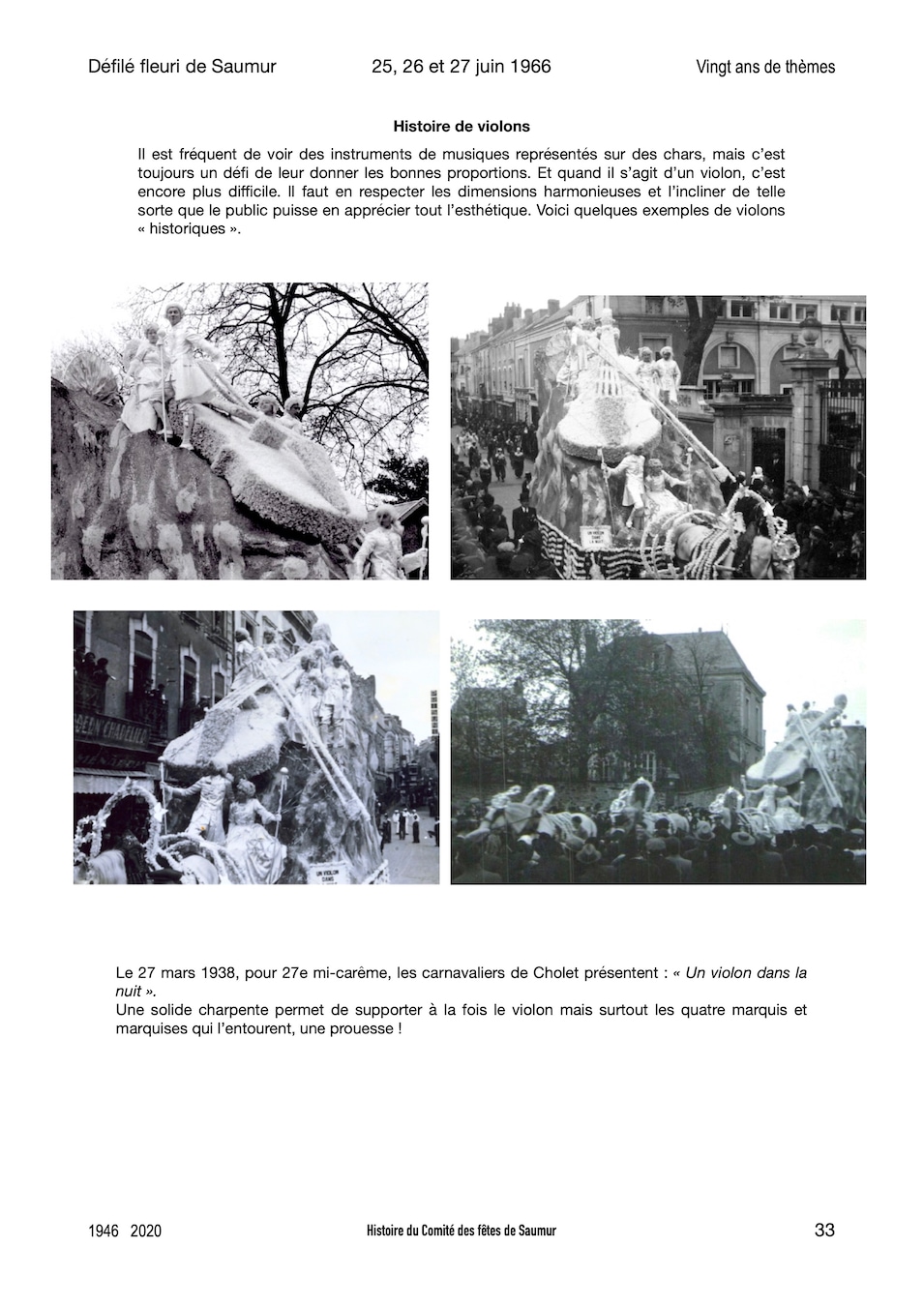 Défilé fleuri de Saumur 25, 26 et 27 juin 1966 Vingt ans de thèmes

Histoire de violons

Il est fréquent de voir des instruments de musiques représentés sur des chars, mais c'est toujours un défi de leur donner les bonnes proportions. Et quand il s'agit d'un violon, c'est encore plus difficile. Il faut en respecter les dimensions harmonieuses et l'incliner de telle sorte que le public puisse en apprécier tout l'esthétique. Voici quelques exemples de violons « historiques ».

UN VIOLON DANS LA NUIT

UN VIOLON DANS

Le 27 mars 1938, pour 27e mi-carême, les carnavaliers de Cholet présentent : « Un violon dans la nuit ».
Une solide charpente permet de supporter à la fois le violon mais surtout les quatre marquis et marquises qui l'entourent, une prouesse !

1946 2020 Histoire du Comité des fêtes de Saumur 33